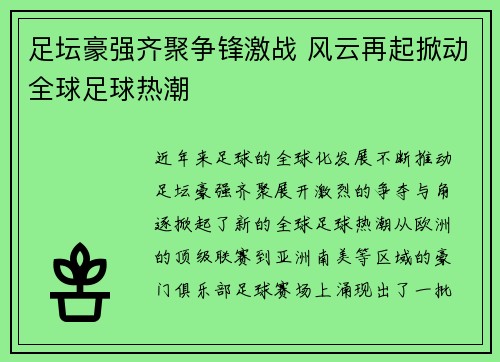 足坛豪强齐聚争锋激战 风云再起掀动全球足球热潮

近年来足球的全球化发展不断推动足坛豪强齐聚展开激烈的争夺与角逐掀起了新的全球足球热潮从欧洲的顶级联赛到亚洲南美等区域的豪门俱乐部足球赛场上涌现出了一批